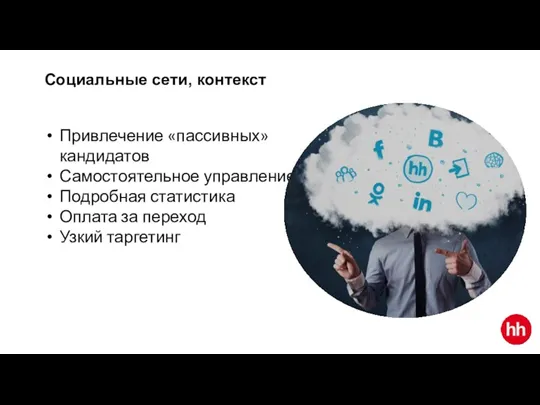 Социальные сети, контекст

• Привлечение «пассивных» кандидатов
• Самостоятельное управление
• Подробная статистика
• Оплата за переход
• Узкий таргетинг

f
B
hh
in

hh